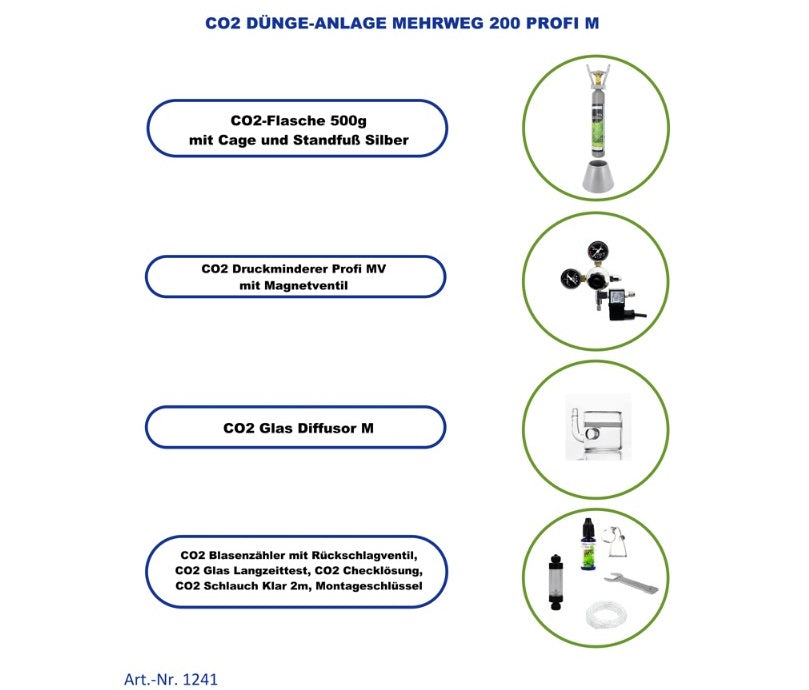 CO2 DÜNGE-ANLAGE MEHRWEG 200 PROFI M

CO2-Flasche 500g
mit Cage und Standfuß Silber

CO2 Druckminderer Profi MV
mit Magnetventil

CO2 Glas Diffusor M

CO2 Blasenzähler mit Rückschlagventil,
CO2 Glas Langzeittest, CO2 Checklösung,
CO2 Schlauch Klar 2m, Montageschlüssel

Art.-Nr. 1241